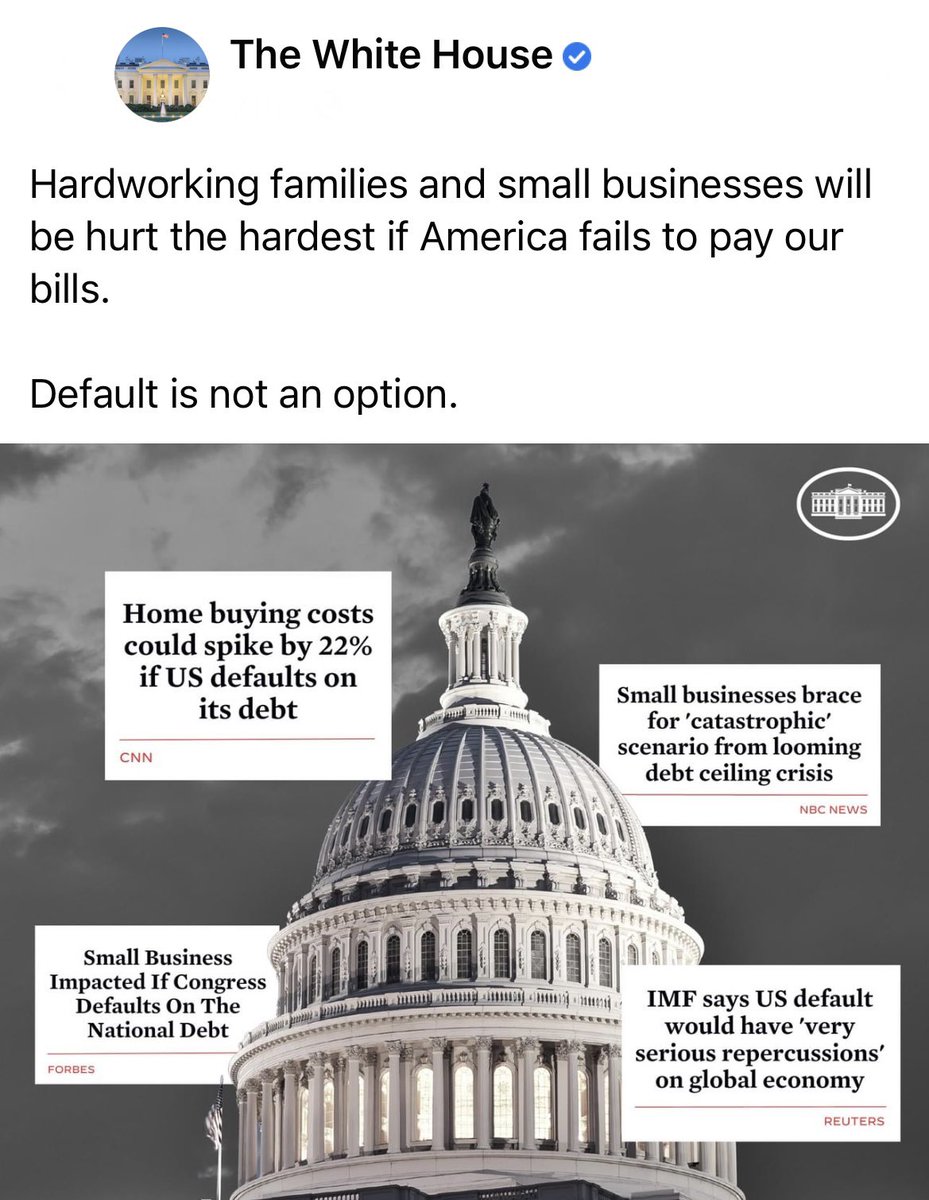 The White House

Hardworking families and small businesses will be hurt the hardest if America fails to pay our bills.

Default is not an option.

Home buying costs could spike by 22% if US defaults on its debt

CNN

Small businesses brace for 'catastrophic' scenario from looming debt ceiling crisis

NBC NEWS

Small Business Impacted If Congress Defaults On The National Debt

FORBES

IMF says US default would have 'very serious repercussions' on global economy

REUTERS